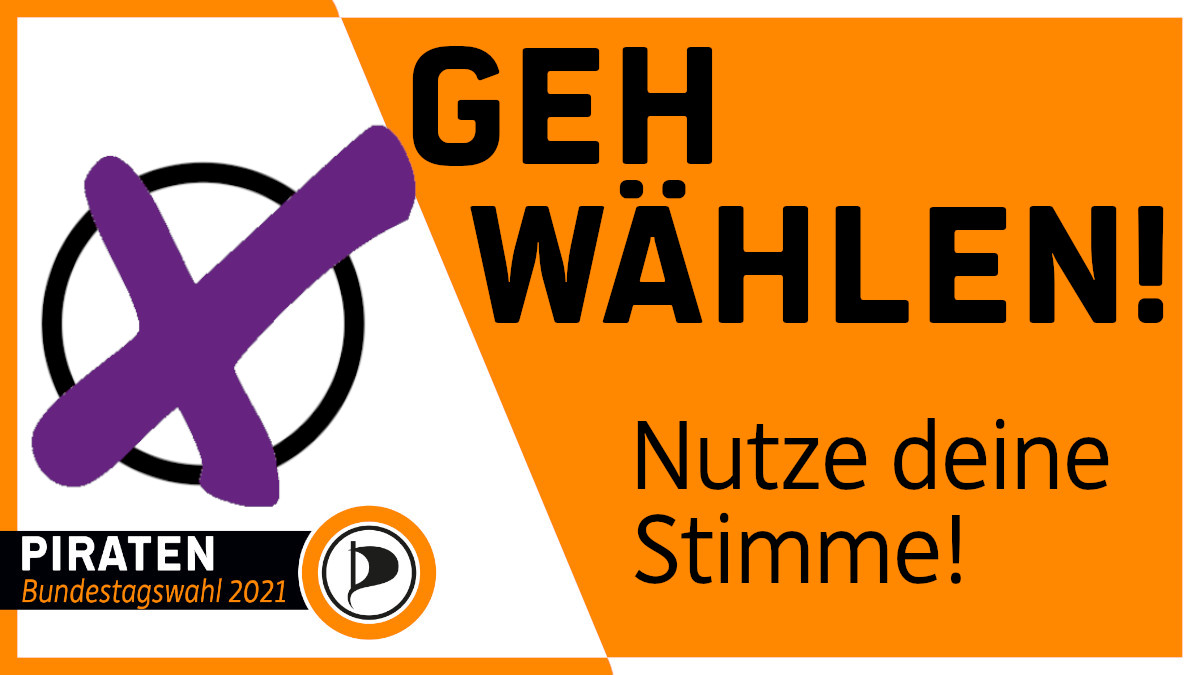 GEH WÄHLEN!

Nutze deine Stimme!

PIRATEN
Bundestagswahl 2021